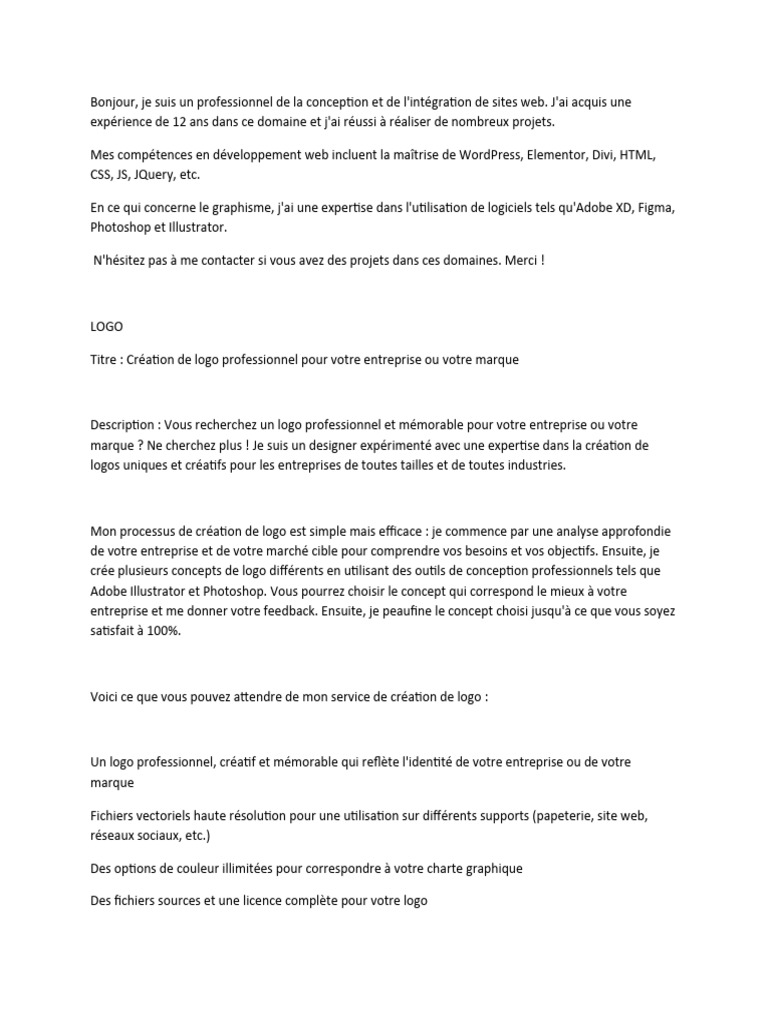 Bonjour, je suis un professionnel de la conception et de l'intégration de sites web. J'ai acquis une expérience de 12 ans dans ce domaine et j'ai réussi à réaliser de nombreux projets.

Mes compétences en développement web incluent la maîtrise de WordPress, Elementor, Divi, HTML, CSS, JS, JQuery, etc.

En ce qui concerne le graphisme, j'ai une expertise dans l'utilisation de logiciels tels qu'Adobe XD, Figma, Photoshop et Illustrator.

N'hésitez pas à me contacter si vous avez des projets dans ces domaines. Merci !

LOGO

Titre : Création de logo professionnel pour votre entreprise ou votre marque

Description : Vous recherchez un logo professionnel et mémorable pour votre entreprise ou votre marque ? Ne cherchez plus ! Je suis un designer expérimenté avec une expertise dans la création de logos uniques et créatifs pour les entreprises de toutes tailles et de toutes industries.

Mon processus de création de logo est simple mais efficace : je commence par une analyse approfondie de votre entreprise et de votre marché cible pour comprendre vos besoins et vos objectifs. Ensuite, je crée plusieurs concepts de logo différents en utilisant des outils de conception professionnels tels que Adobe Illustrator et Photoshop. Vous pourrez choisir le concept qui correspond le mieux à votre entreprise et me donner votre feedback. Ensuite, je peaufine le concept choisi jusqu'à ce que vous soyez satisfait à 100%.

Voici ce que vous pouvez attendre de mon service de création de logo :

Un logo professionnel, créatif et mémorable qui reflète l'identité de votre entreprise ou de votre marque

Fichiers vectoriels haute résolution pour une utilisation sur différents supports (papeterie, site web, réseaux sociaux, etc.)

Des options de couleur illimitées pour correspondre à votre charte graphique

Des fichiers sources et une licence complète pour votre logo